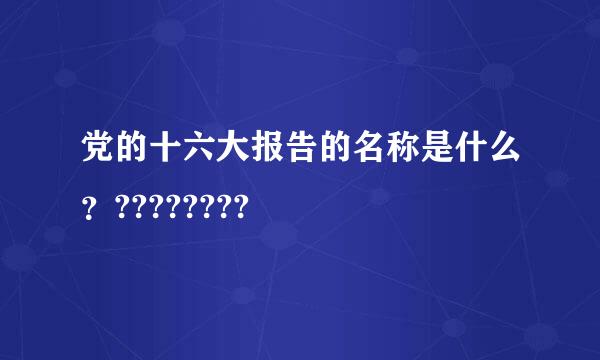 党的十六大报告的名称是什么？????????